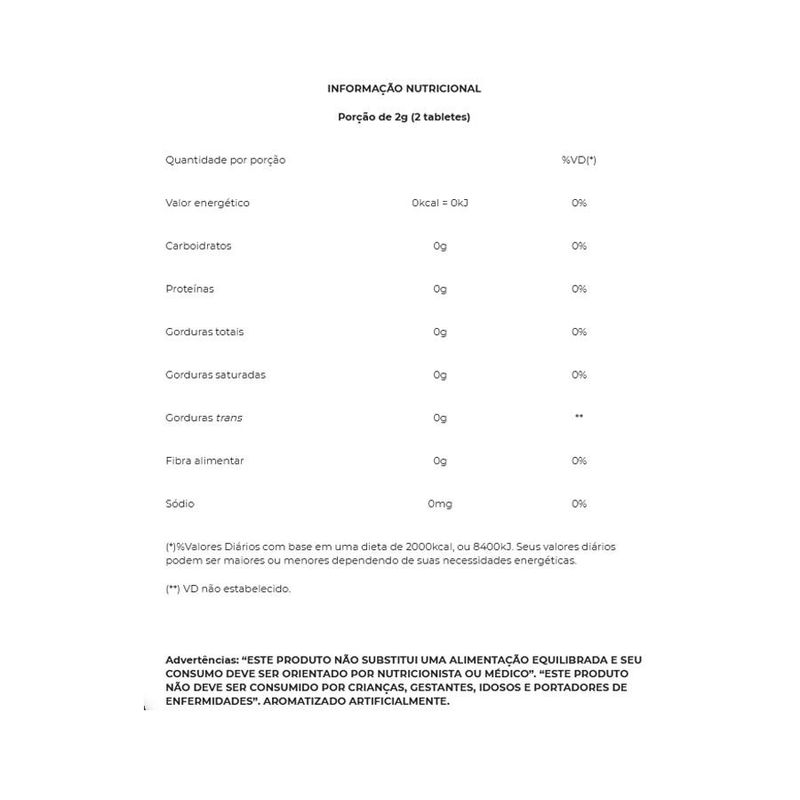 INFORMAÇÃO NUTRICIONAL

Porção de 2g (2 tabletes)

| Quantidade por porção | | %VD(*) |
|---|---|---|
| Valor energético | 0kcal = 0kJ | 0% |
| Carboidratos | 0g | 0% |
| Proteínas | 0g | 0% |
| Gorduras totais | 0g | 0% |
| Gorduras saturadas | 0g | 0% |
| Gorduras trans | 0g | ** |
| Fibra alimentar | 0g | 0% |
| Sódio | 0mg | 0% |

(*)%Valores Diários com base em uma dieta de 2000kcal, ou 8400kJ. Seus valores diários podem ser maiores ou menores dependendo de suas necessidades energéticas.

(**) VD não estabelecido.

Advertências: "ESTE PRODUTO NÃO SUBSTITUI UMA ALIMENTAÇÃO EQUILIBRADA E SEU CONSUMO DEVE SER ORIENTADO POR NUTRICIONISTA OU MÉDICO". "ESTE PRODUTO NÃO DEVE SER CONSUMIDO POR CRIANÇAS, GESTANTES, IDOSOS E PORTADORES DE ENFERMIDADES". AROMATIZADO ARTIFICIALMENTE.